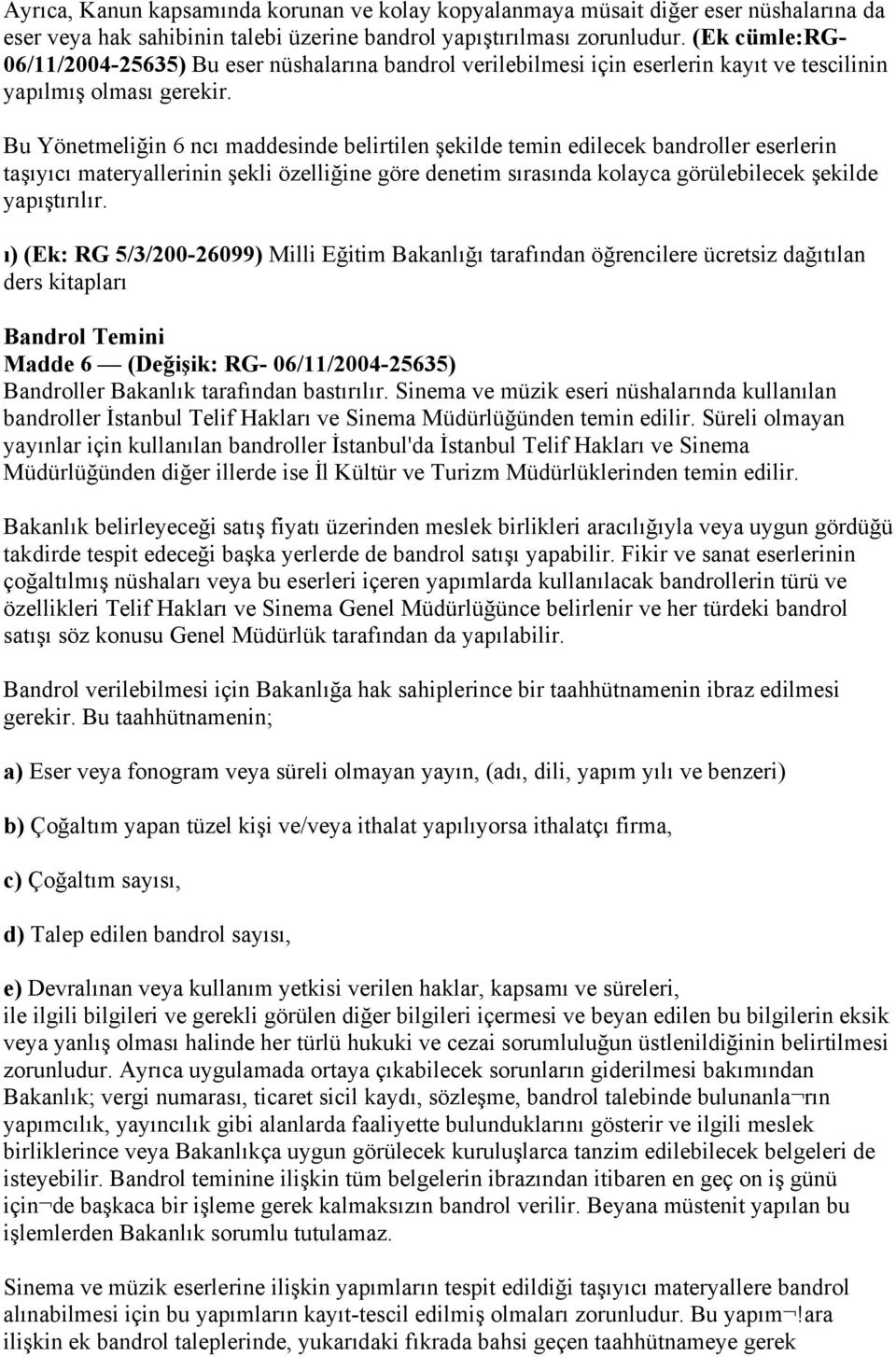 Ayrıca, Kanun kapsamında korunan ve kolay kopyalanmaya müsait diğer eser nüshalarına da eser veya hak sahibinin talebi üzerine bandrol yapıştırılması zorunludur. (Ek cümle:RG-06/11/2004-25635) Bu eser nüshalarına bandrol verilebilmesi için eserlerin kayıt ve tescilinin yapılmış olması gerekir.

Bu Yönetmeliğin 6 ncı maddesinde belirtilen şekilde temin edilecek bandroller eserlerin taşıyıcı materyallerinin şekli özelliğine göre denetim sırasında kolayca görülebilecek şekilde yapıştırılır.

ı) (Ek: RG 5/3/200-26099) Milli Eğitim Bakanlığı tarafından öğrencilere ücretsiz dağıtılan ders kitapları

Bandrol Temini
Madde 6 — (Değişik: RG- 06/11/2004-25635)
Bandroller Bakanlık tarafından bastırılır. Sinema ve müzik eseri nüshalarında kullanılan bandroller İstanbul Telif Hakları ve Sinema Müdürlüğünden temin edilir. Süreli olmayan yayınlar için kullanılan bandroller İstanbul'da İstanbul Telif Hakları ve Sinema Müdürlüğünden diğer illerde ise İl Kültür ve Turizm Müdürlüklerinden temin edilir.

Bakanlık belirleyeceği satış fiyatı üzerinden meslek birlikleri aracılığıyla veya uygun gördüğü takdirde tespit edeceği başka yerlerde de bandrol satışı yapabilir. Fikir ve sanat eserlerinin çoğaltılmış nüshaları veya bu eserleri içeren yapımlarda kullanılacak bandrollerin türü ve özellikleri Telif Hakları ve Sinema Genel Müdürlüğünce belirlenir ve her türdeki bandrol satışı söz konusu Genel Müdürlük tarafından da yapılabilir.

Bandrol verilebilmesi için Bakanlığa hak sahiplerince bir taahhütnamenin ibraz edilmesi gerekir. Bu taahhütnamenin;

a) Eser veya fonogram veya süreli olmayan yayın, (adı, dili, yapım yılı ve benzeri)

b) Çoğaltım yapan tüzel kişi ve/veya ithalat yapılıyorsa ithalatçı firma,

c) Çoğaltım sayısı,

d) Talep edilen bandrol sayısı,

e) Devralınan veya kullanım yetkisi verilen haklar, kapsamı ve süreleri,
ile ilgili bilgileri ve gerekli görülen diğer bilgileri içermesi ve beyan edilen bu bilgilerin eksik veya yanlış olması halinde her türlü hukuki ve cezai sorumluluğun üstlenildiğinin belirtilmesi zorunludur. Ayrıca uygulamada ortaya çıkabilecek sorunların giderilmesi bakımından Bakanlık; vergi numarası, ticaret sicil kaydı, sözleşme, bandrol talebinde bulunanla¬rın yapımcılık, yayıncılık gibi alanlarda faaliyette bulunduklarını gösterir ve ilgili meslek birliklerince veya Bakanlıkça uygun görülecek kuruluşlarca tanzim edilebilecek belgeleri de isteyebilir. Bandrol teminine ilişkin tüm belgelerin ibrazından itibaren en geç on iş günü için¬de başkaca bir işleme gerek kalmaksızın bandrol verilir. Beyana müstenit yapılan bu işlemlerden Bakanlık sorumlu tutulamaz.

Sinema ve müzik eserlerine ilişkin yapımların tespit edildiği taşıyıcı materyallere bandrol alınabilmesi için bu yapımların kayıt-tescil edilmiş olmaları zorunludur. Bu yapım¬!ara ilişkin ek bandrol taleplerinde, yukarıdaki fıkrada bahsi geçen taahhütnameye gerek